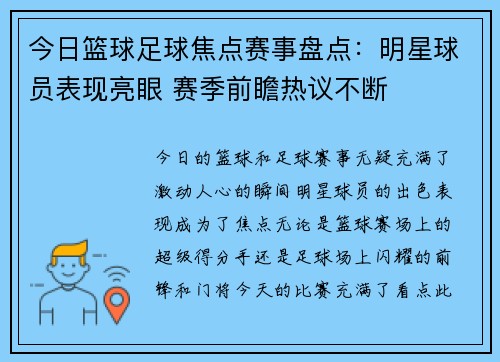 今日篮球足球焦点赛事盘点：明星球员表现亮眼 赛季前瞻热议不断

今日的篮球和足球赛事无疑充满了激动人心的瞬间明星球员的出色表现成为了焦点无论是篮球赛场上的超级得分手还是足球场上闪耀的前锋和门将今天的比赛充满了看点此